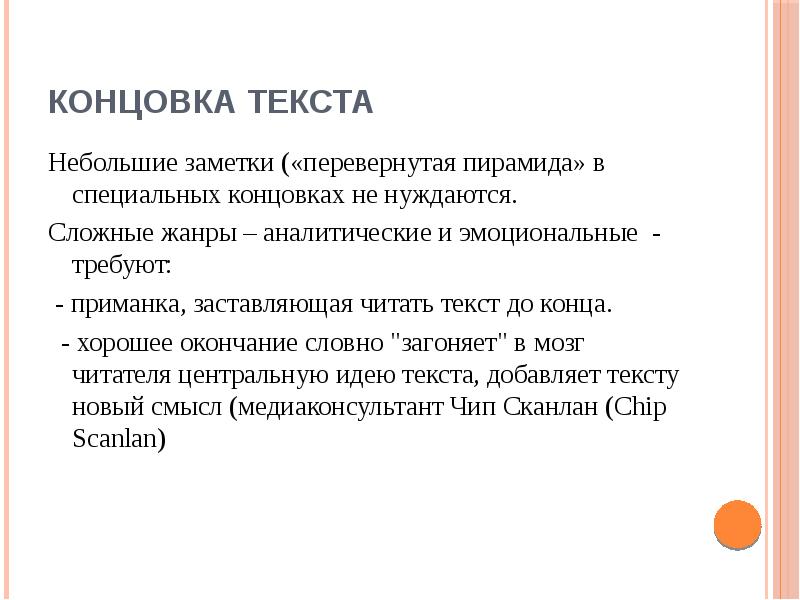 КОНЦОВКА ТЕКСТА

Небольшие заметки («перевернутая пирамида» в специальных концовках не нуждаются.

Сложные жанры – аналитические и эмоциональные - требуют:

- приманка, заставляющая читать текст до конца.

- хорошее окончание словно "загоняет" в мозг читателя центральную идею текста, добавляет тексту новый смысл (медиаконсультант Чип Сканлан (Chip Scanlan)